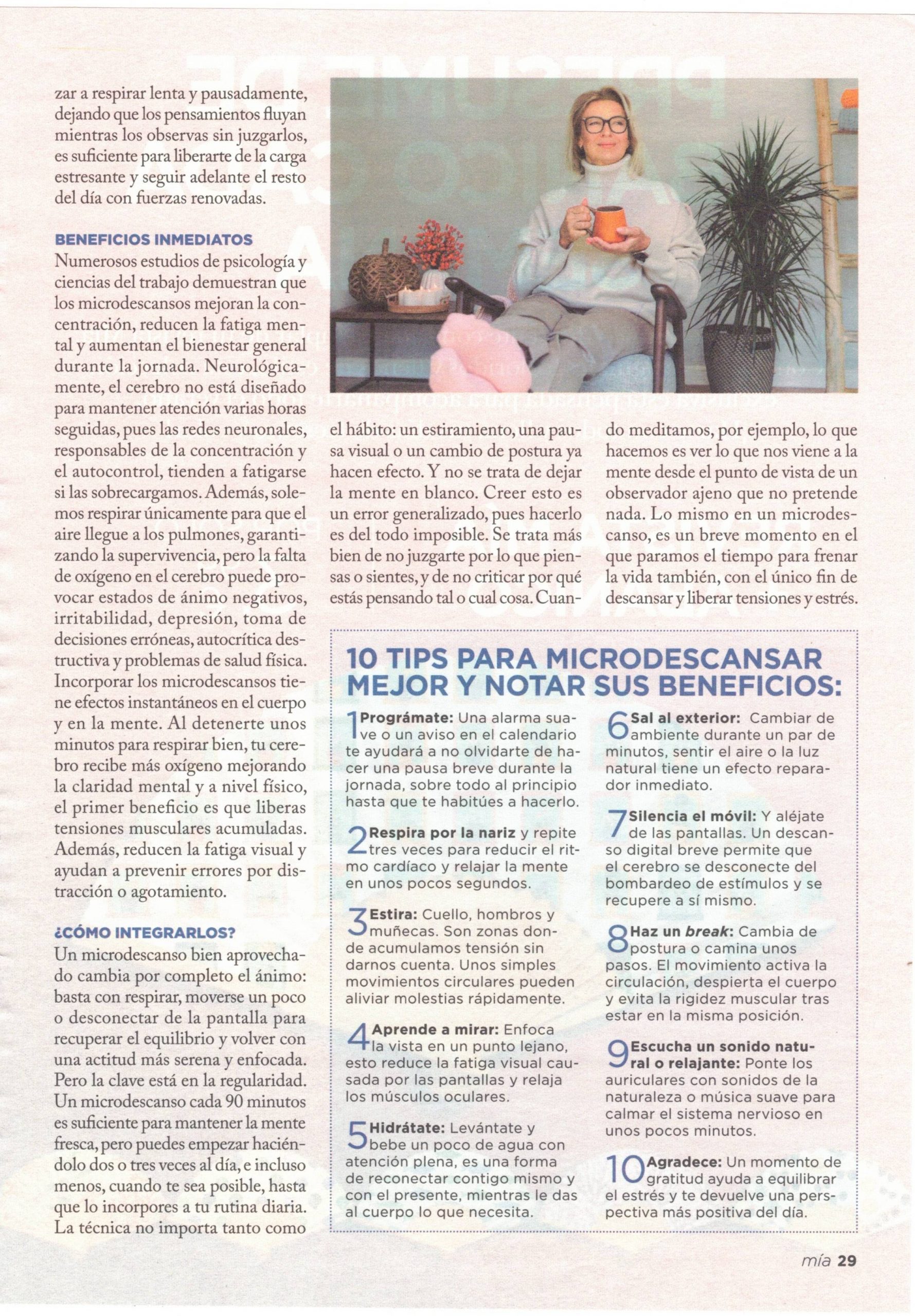 zar a respirar lenta y pausadamente, dejando que los pensamientos fluyan mientras los observas sin juzgarlos, es suficiente para liberarte de la carga estresante y seguir adelante el resto del día con fuerzas renovadas.

BENEFICIOS INMEDIATOS
Numerosos estudios de psicología y ciencias del trabajo demuestran que los microdescansos mejoran la concentración, reducen la fatiga mental y aumentan el bienestar general durante la jornada. Neurológicamente, el cerebro no está diseñado para mantener atención varias horas seguidas, pues las redes neuronales, responsables de la concentración y el autocontrol, tienden a fatigarse si las sobrecargamos. Además, solemos respirar únicamente para que el aire llegue a los pulmones, garantizando la supervivencia, pero la falta de oxígeno en el cerebro puede provocar estados de ánimo negativos, irritabilidad, depresión, toma de decisiones erróneas, autocrítica destructiva y problemas de salud física. Incorporar los microdescansos tiene efectos instantáneos en el cuerpo y en la mente. Al detenerte unos minutos para respirar bien, tu cerebro recibe más oxígeno mejorando la claridad mental y a nivel físico, el primer beneficio es que liberas tensiones musculares acumuladas. Además, reducen la fatiga visual y ayudan a prevenir errores por distracción o agotamiento.

¿CÓMO INTEGRARLOS?
Un microdescanso bien aprovechado cambia por completo el ánimo: basta con respirar, moverse un poco o desconectar de la pantalla para recuperar el equilibrio y volver con una actitud más serena y enfocada. Pero la clave está en la regularidad. Un microdescanso cada 90 minutos es suficiente para mantener la mente fresca, pero puedes empezar haciéndolo dos o tres veces al día, e incluso menos, cuando te sea posible, hasta que lo incorpores a tu rutina diaria. La técnica no importa tanto como el hábito: un estiramiento, una pausa visual o un cambio de postura ya hacen efecto. Y no se trata de dejar la mente en blanco. Creer esto es un error generalizado, pues hacerlo es del todo imposible. Se trata más bien de no juzgarte por lo que piensas o sientes, y de no criticar por qué estás pensando tal o cual cosa. Cuando meditamos, por ejemplo, lo que hacemos es ver lo que nos viene a la mente desde el punto de vista de un observador ajeno que no pretende nada. Lo mismo en un microdescanso, es un breve momento en el que paramos el tiempo para frenar la vida también, con el único fin de descansar y liberar tensiones y estrés.

10 TIPS PARA MICRODESCANSAR MEJOR Y NOTAR SUS BENEFICIOS:

1 Prográmate: Una alarma suave o un aviso en el calendario te ayudará a no olvidarte de hacer una pausa breve durante la jornada, sobre todo al principio hasta que te habitúes a hacerlo.

2 Respira por la nariz y repite tres veces para reducir el ritmo cardíaco y relajar la mente en unos pocos segundos.

3 Estira: Cuello, hombros y muñecas. Son zonas donde acumulamos tensión sin darnos cuenta. Unos simples movimientos circulares pueden aliviar molestias rápidamente.

4 Aprende a mirar: Enfoca la vista en un punto lejano, esto reduce la fatiga visual causada por las pantallas y relaja los músculos oculares.

5 Hidrátate: Levántate y bebe un poco de agua con atención plena, es una forma de reconectar contigo mismo y con el presente, mientras le das al cuerpo lo que necesita.

6 Sal al exterior: Cambiar de ambiente durante un par de minutos, sentir el aire o la luz natural tiene un efecto reparador inmediato.

7 Silencia el móvil: Y aléjate de las pantallas. Un descanso digital breve permite que el cerebro se desconecte del bombardeo de estímulos y se recupere a sí mismo.

8 Haz un break: Cambia de postura o camina unos pasos. El movimiento activa la circulación, despierta el cuerpo y evita la rigidez muscular tras estar en la misma posición.

9 Escucha un sonido natural o relajante: Ponte los auriculares con sonidos de la naturaleza o música suave para calmar el sistema nervioso en unos pocos minutos.

10 Agradece: Un momento de gratitud ayuda a equilibrar el estrés y te devuelve una perspectiva más positiva del día.

mía 29